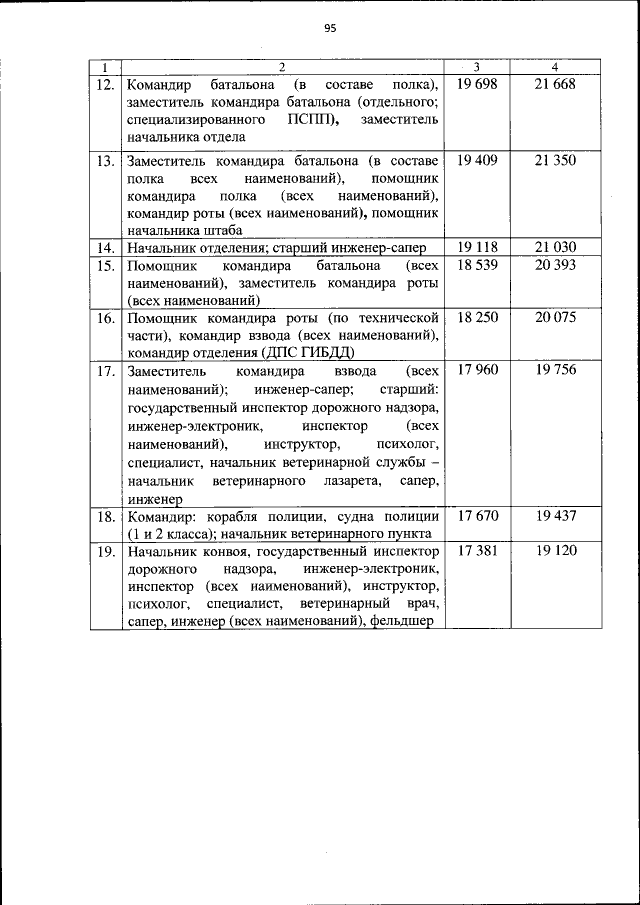 95

| 1 | 2 | 3 | 4 |
|---|---|---|---|
| 12. | Командир батальона (в составе полка), заместитель командира батальона (отдельного; специализированного ПСПП), заместитель начальника отдела | 19 698 | 21 668 |
| 13. | Заместитель командира батальона (в составе полка всех наименований), помощник командира полка (всех наименований), командир роты (всех наименований), помощник начальника штаба | 19 409 | 21 350 |
| 14. | Начальник отделения; старший инженер-сапер | 19 118 | 21 030 |
| 15. | Помощник командира батальона (всех наименований), заместитель командира роты (всех наименований) | 18 539 | 20 393 |
| 16. | Помощник командира роты (по технической части), командир взвода (всех наименований), командир отделения (ДПС ГИБДД) | 18 250 | 20 075 |
| 17. | Заместитель командира взвода (всех наименований); инженер-сапер; старший: государственный инспектор дорожного надзора, инженер-электроник, инспектор (всех наименований), инструктор, психолог, специалист, начальник ветеринарной службы – начальник ветеринарного лазарета, сапер, инженер | 17 960 | 19 756 |
| 18. | Командир: корабля полиции, судна полиции (1 и 2 класса); начальник ветеринарного пункта | 17 670 | 19 437 |
| 19. | Начальник конвоя, государственный инспектор дорожного надзора, инженер-электроник, инспектор (всех наименований), инструктор, психолог, специалист, ветеринарный врач, сапер, инженер (всех наименований), фельдшер | 17 381 | 19 120 |